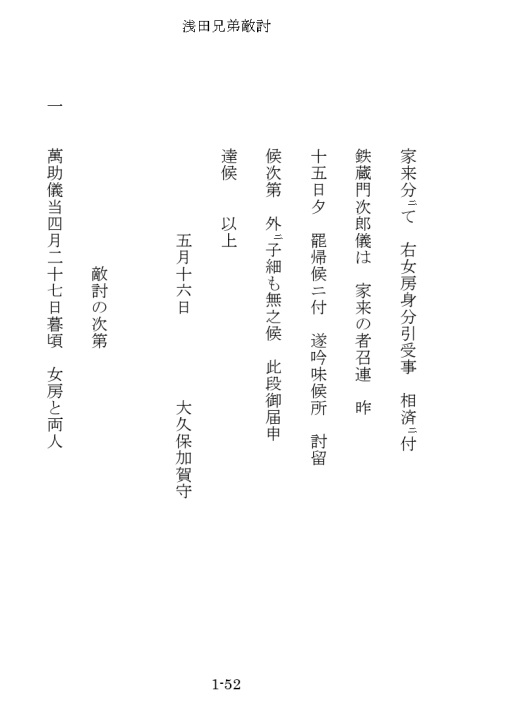 浅田兄弟敵討

家来分ニて　右女房身分引受事　相済ニ付

鉄蔵門次郎儀は　家来の者召連　昨

十五日夕　罷帰候ニ付　遂吟味候所　討留

候次第　外ニ子細も無之候　此段御届申

達候　以上

五月十六日　　　大久保加賀守

敵討の次第

一　萬助儀当四月二十七日暮頃　女房と両人

1-52